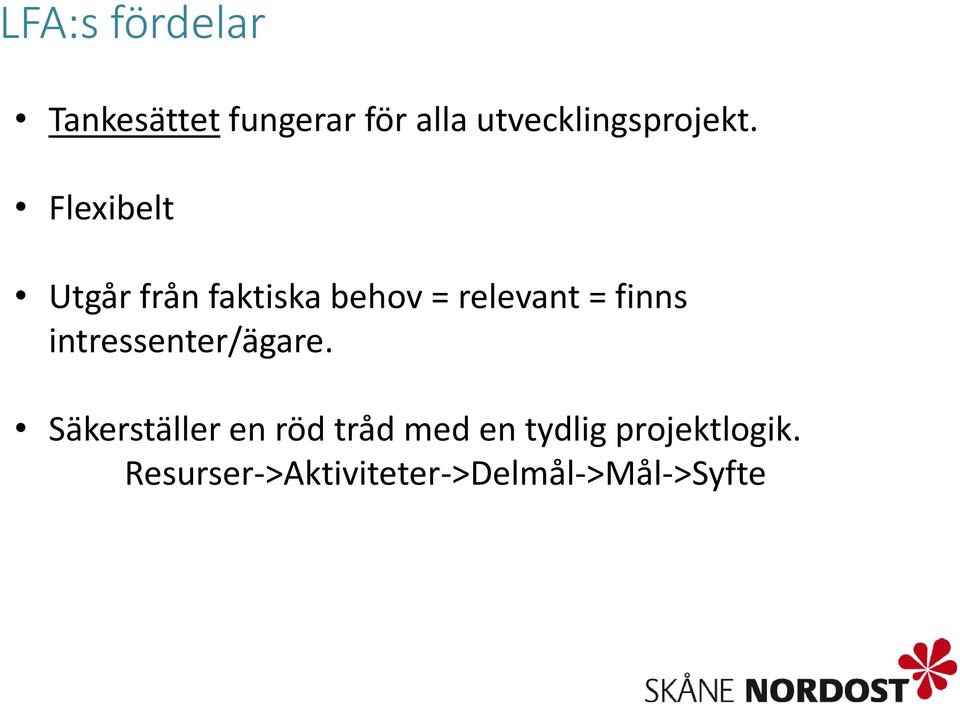 LFA:s fördelar

• Tankesättet fungerar för alla utvecklingsprojekt.

• Flexibelt

• Utgår från faktiska behov = relevant = finns intressenter/ägare.

• Säkerställer en röd tråd med en tydlig projektlogik.
Resurser->Aktiviteter->Delmål->Mål->Syfte

SKÅNE NORDOST